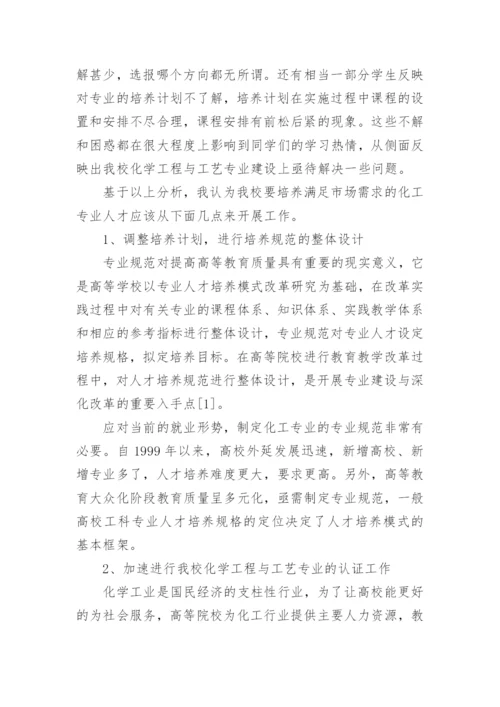 解甚少，选报哪个方向都无所谓。还有相当一部分学生反映对专业的培养计划不了解，培养计划在实施过程中课程的设置和安排不尽合理，课程安排有前松后紧的现象。这些不解和困惑都在很大程度上影响到同学们的学习热情，从侧面反映出我校化学工程与工艺专业建设上亟待解决一些问题。

基于以上分析，我认为我校要培养满足市场需求的化工专业人才应该从下面几点来开展工作。

1、调整培养计划，进行培养规范的整体设计

专业规范对提高高等教育质量具有重要的现实意义，它是高等学校以专业人才培养模式改革研究为基础，在改革实践过程中对有关专业的课程体系、知识体系、实践教学体系和相应的参考指标进行整体设计，专业规范对专业人才设定培养规格，拟定培养目标。在高等院校进行教育教学改革过程中，对人才培养规范进行整体设计，是开展专业建设与深化改革的重要入手点[1]。

应对当前的就业形势，制定化工专业的专业规范非常有必要。自 1999 年以来，高校外延发展迅速，新增高校、新增专业多了，人才培养难度更大，要求更高。另外，高等教育大众化阶段教育质量呈多元化，亟需制定专业规范，一般高校工科专业人才培养规格的定位决定了人才培养模式的基本框架。

2、加速进行我校化学工程与工艺专业的认证工作

化学工业是国民经济的支柱性行业，为了让高校能更好的为社会服务，高等院校为化工行业提供主要人力资源，教